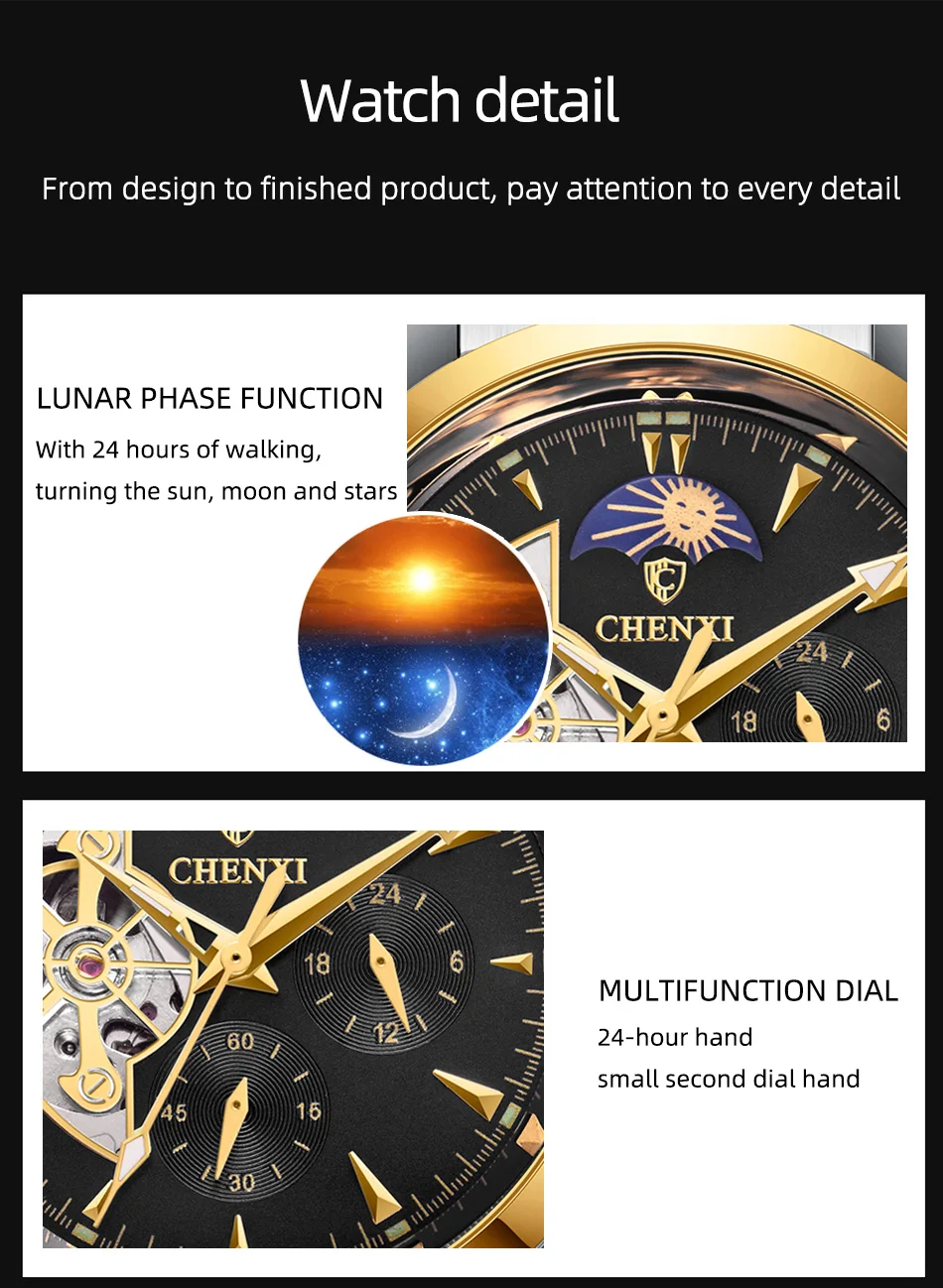 Watch detail

From design to finished product, pay attention to every detail

LUNAR PHASE FUNCTION

With 24 hours of walking, turning the sun, moon and stars

CHENXI

24

18

6

CHENXI

24

18

6

12

60

45

15

30

MULTIFUNCTION DIAL

24-hour hand

small second dial hand